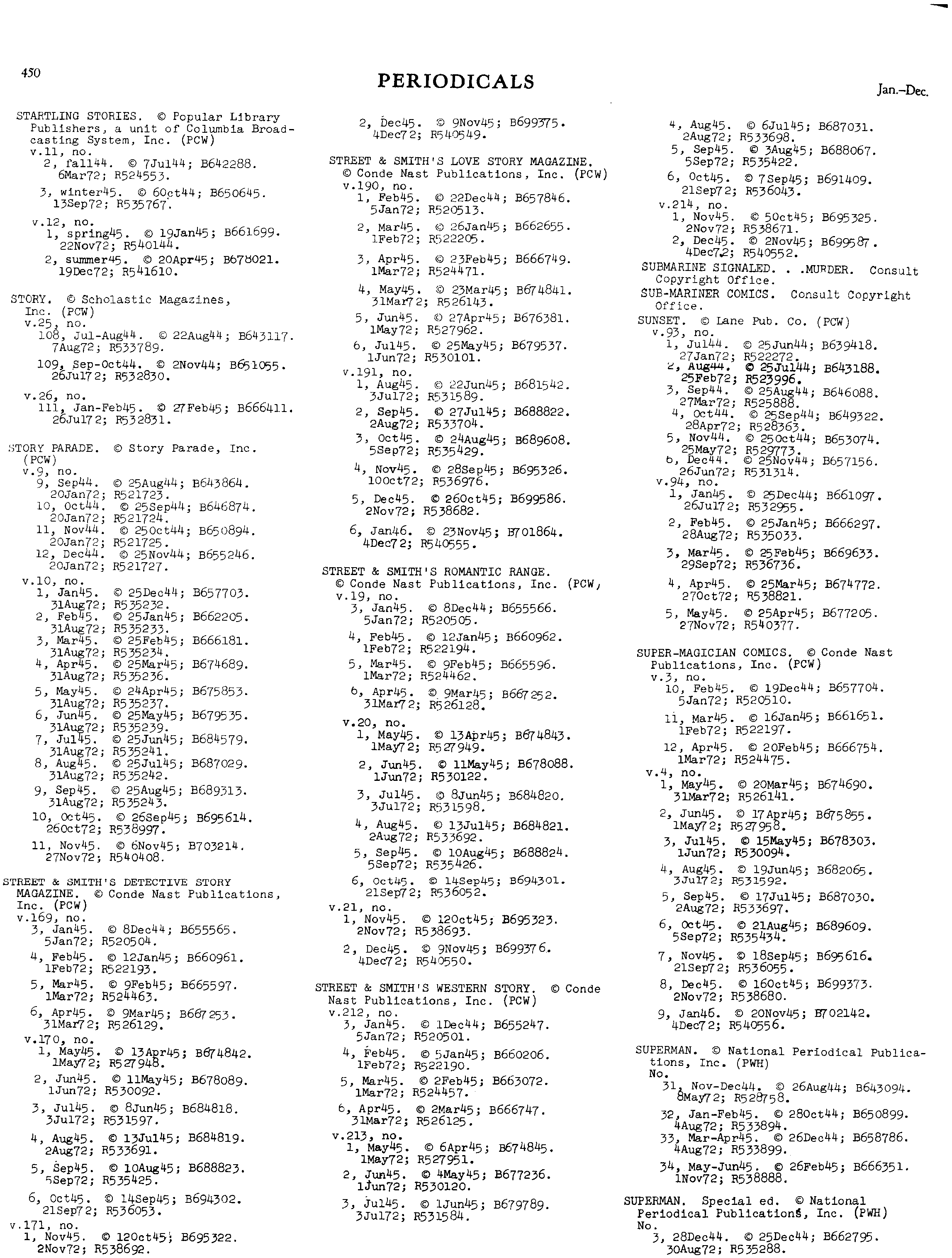 450

PERIODICALS

Jan.–Dec.

STARTLING STORIES. © Popular Library Publishers, a unit of Columbia Broadcasting System, Inc. (PCW)
v.11, no.
2, fall44. © 7Jul44; B642288. 6Mar72; R524553.
3, winter45. © 6Oct44; B650645. 13Sep72; R535767.
v.12, no.
1, spring45. © 19Jan45; B661699. 22Nov72; R540144.
2, summer45. © 20Apr45; B678021. 19Dec72; R541610.

STORY. © Scholastic Magazines, Inc. (PCW)
v.25, no.
108, Jul-Aug44. © 22Aug44; B643117. 7Aug72; R533789.
109, Sep-Oct44. © 2Nov44; B651055. 26Jul72; R532830.
v.26, no.
111, Jan-Feb45. © 27Feb45; B666411. 26Jul72; R532831.

STORY PARADE. © Story Parade, Inc. (PCW)
v.9, no.
9, Sep44. © 25Aug44; B643864. 20Jan72; R521723.
10, Oct44. © 25Sep44; B646874. 20Jan72; R521724.
11, Nov44. © 25Oct44; B650894. 20Jan72; R521725.
12, Dec44. © 25Nov44; B655246. 20Jan72; R521727.
v.10, no.
1, Jan45. © 25Dec44; B657703. 31Aug72; R535232.
2, Feb45. © 25Jan45; B662205. 31Aug72; R535233.
3, Mar45. © 25Feb45; B666181. 31Aug72; R535234.
4, Apr45. © 25Mar45; B674689. 31Aug72; R535236.
5, May45. © 24Apr45; B675853. 31Aug72; R535237.
6, Jun45. © 25May45; B679535. 31Aug72; R535239.
7, Jul45. © 25Jun45; B684579. 31Aug72; R535241.
8, Aug45. © 25Jul45; B687029. 31Aug72; R535242.
9, Sep45. © 25Aug45; B689313. 31Aug72; R535243.
10, Oct45. © 26Sep45; B695614. 26Oct72; R538997.
11, Nov45. © 6Nov45; B703214. 27Nov72; R540408.

STREET & SMITH'S DETECTIVE STORY MAGAZINE. © Conde Nast Publications, Inc. (PCW)
v.169, no.
3, Jan45. © 8Dec44; B655565. 5Jan72; R520504.
4, Feb45. © 12Jan45; B660961. 1Feb72; R522193.
5, Mar45. © 9Feb45; B665597. 1Mar72; R524463.
6, Apr45. © 9Mar45; B667253. 31Mar72; R526129.
v.170, no.
1, May45. © 13Apr45; B674842. 1May72; R527948.
2, Jun45. © 11May45; B678089. 1Jun72; R530092.
3, Jul45. © 8Jun45; B684818. 3Jul72; R531597.
4, Aug45. © 13Jul45; B684819. 2Aug72; R533691.
5, Sep45. © 10Aug45; B688823. 5Sep72; R535425.
6, Oct45. © 14Sep45; B694302. 21Sep72; R536053.
v.171, no.
1, Nov45. © 12Oct45; B695322. 2Nov72; R538692.
2, Dec45. © 9Nov45; B699375. 4Dec72; R540549.

STREET & SMITH'S LOVE STORY MAGAZINE. © Conde Nast Publications, Inc. (PCW)
v.190, no.
1, Feb45. © 22Dec44; B657846. 5Jan72; R520513.
2, Mar45. © 26Jan45; B662655. 1Feb72; R522205.
3, Apr45. © 23Feb45; B666749. 1Mar72; R524471.
4, May45. © 23Mar45; B674841. 31Mar72; R526143.
5, Jun45. © 27Apr45; B676381. 1May72; R527962.
6, Jul45. © 25May45; B679537. 1Jun72; R530101.
v.191, no.
1, Aug45. © 22Jun45; B681542. 3Jul72; R531589.
2, Sep45. © 27Jul45; B688822. 2Aug72; R533704.
3, Oct45. © 24Aug45; B689608. 5Sep72; R535429.
4, Nov45. © 28Sep45; B695326. 10Oct72; R536976.
5, Dec45. © 26Oct45; B699586. 2Nov72; R538682.
6, Jan46. © 23Nov45; B701864. 4Dec72; R540555.

STREET & SMITH'S ROMANTIC RANGE. © Conde Nast Publications, Inc. (PCW)
v.19, no.
3, Jan45. © 8Dec44; B655566. 5Jan72; R520505.
4, Feb45. © 12Jan45; B660962. 1Feb72; R522194.
5, Mar45. © 9Feb45; B665596. 1Mar72; R524462.
6, Apr45. © 9Mar45; B667252. 31Mar72; R526128.
v.20, no.
1, May45. © 13Apr45; B674843. 1May72; R527949.
2, Jun45. © 11May45; B678088. 1Jun72; R530122.
3, Jul45. © 8Jun45; B684820. 3Jul72; R531598.
4, Aug45. © 13Jul45; B684821. 2Aug72; R533692.
5, Sep45. © 10Aug45; B688824. 5Sep72; R535426.
6, Oct45. © 14Sep45; B694301. 21Sep72; R536052.
v.21, no.
1, Nov45. © 12Oct45; B695323. 2Nov72; R538693.
2, Dec45. © 9Nov45; B699376. 4Dec72; R540550.

STREET & SMITH'S WESTERN STORY. © Conde Nast Publications, Inc. (PCW)
v.212, no.
3, Jan45. © 1Dec44; B655247. 5Jan72; R520501.
4, Feb45. © 5Jan45; B660206. 1Feb72; R522190.
5, Mar45. © 2Feb45; B663072. 1Mar72; R524457.
6, Apr45. © 2Mar45; B666747. 31Mar72; R526125.
v.213, no.
1, May45. © 6Apr45; B674845. 1May72; R527951.
2, Jun45. © 4May45; B677236. 1Jun72; R530120.
3, Jul45. © 1Jun45; B679789. 3Jul72; R531584.
4, Aug45. © 6Jul45; B687031. 2Aug72; R533698.
5, Sep45. © 3Aug45; B688067. 5Sep72; R535422.
6, Oct45. © 7Sep45; B691409. 21Sep72; R536043.
v.214, no.
1, Nov45. © 5Oct45; B695325. 2Nov72; R538671.
2, Dec45. © 2Nov45; B699587. 4Dec72; R540552.

SUBMARINE SIGNALED. . .MURDER. Consult Copyright Office.
SUB-MARINER COMICS. Consult Copyright Office.
SUNSET. © Lane Pub. Co. (PCW)
v.93, no.
1, Jul44. © 25Jun44; B639418. 27Jan72; R522272.
2, Aug44. © 25Jul44; B643188. 25Feb72; R523996.
3, Sep44. © 25Aug44; B646088. 27Mar72; R525888.
4, Oct44. © 25Sep44; B649322. 28Apr72; R528363.
5, Nov44. © 25Oct44; B653074. 25May72; R529773.
6, Dec44. © 25Nov44; B657156. 26Jun72; R531314.
v.94, no.
1, Jan45. © 25Dec44; B661097. 26Jul72; R532955.
2, Feb45. © 25Jan45; B666297. 28Aug72; R535033.
3, Mar45. © 25Feb45; B669633. 29Sep72; R536736.
4, Apr45. © 25Mar45; B674772. 27Oct72; R538821.
5, May45. © 25Apr45; B677205. 27Nov72; R540377.

SUPER-MAGICIAN COMICS. © Conde Nast Publications, Inc. (PCW)
v.3, no.
10, Feb45. © 19Dec44; B657704. 5Jan72; R520510.
11, Mar45. © 16Jan45; B661651. 1Feb72; R522197.
12, Apr45. © 20Feb45; B666754. 1Mar72; R524475.
v.4, no.
1, May45. © 20Mar45; B674690. 31Mar72; R526141.
2, Jun45. © 17Apr45; B675855. 1May72; R527958.
3, Jul45. © 15May45; B678303. 1Jun72; R530094.
4, Aug45. © 19Jun45; B682065. 3Jul72; R531592.
5, Sep45. © 17Jul45; B687030. 2Aug72; R533697.
6, Oct45. © 21Aug45; B689609. 5Sep72; R535434.
7, Nov45. © 18Sep45; B695616. 21Sep72; R536055.
8, Dec45. © 16Oct45; B699373. 2Nov72; R538680.
9, Jan46. © 20Nov45; B702142. 4Dec72; R540556.

SUPERMAN. © National Periodical Publications, Inc. (PWH)
No.
31, Nov-Dec44. © 26Aug44; B643094. 8May72; R528758.
32, Jan-Feb45. © 28Oct44; B650899. 4Aug72; R533894.
33, Mar-Apr45. © 26Dec44; B658786. 4Aug72; R533899.
34, May-Jun45. © 26Feb45; B666351. 1Nov72; R538888.

SUPERMAN. Special ed. © National Periodical Publications, Inc. (PWH)
No.
3, 28Dec44. © 25Dec44; B662795. 30Aug72; R535288.